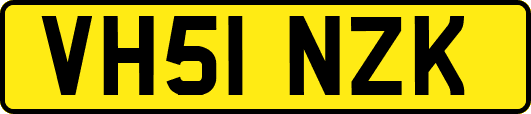 VH51 NZK